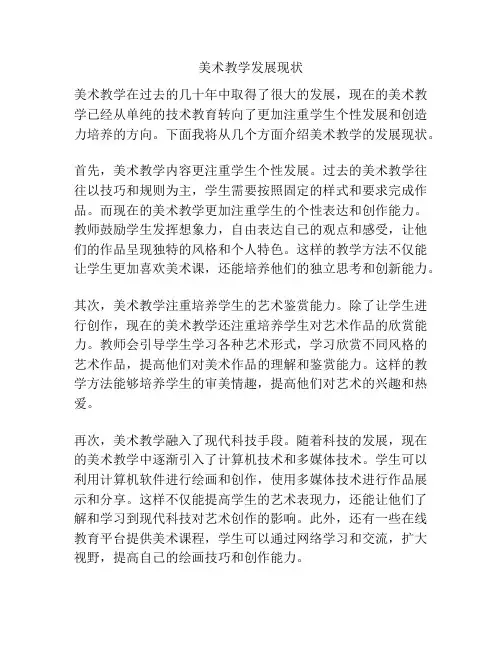 美术教学发展现状

美术教学在过去的几十年中取得了很大的发展，现在的美术教学已经从单纯的技术教育转向了更加注重学生个性发展和创造力培养的方向。下面我将从几个方面介绍美术教学的发展现状。

首先，美术教学内容更注重学生个性发展。过去的美术教学往往以技巧和规则为主，学生需要按照固定的样式和要求完成作品。而现在的美术教学更加注重学生的个性表达和创作能力。教师鼓励学生发挥想象力，自由表达自己的观点和感受，让他们的作品呈现独特的风格和个人特色。这样的教学方法不仅能让学生更加喜欢美术课，还能培养他们的独立思考和创新能力。

其次，美术教学注重培养学生的艺术鉴赏能力。除了让学生进行创作，现在的美术教学还注重培养学生对艺术作品的欣赏能力。教师会引导学生学习各种艺术形式，学习欣赏不同风格的艺术作品，提高他们对美术作品的理解和鉴赏能力。这样的教学方法能够培养学生的审美情趣，提高他们对艺术的兴趣和热爱。

再次，美术教学融入了现代科技手段。随着科技的发展，现在的美术教学中逐渐引入了计算机技术和多媒体技术。学生可以利用计算机软件进行绘画和创作，使用多媒体技术进行作品展示和分享。这样不仅能提高学生的艺术表现力，还能让他们了解和学习到现代科技对艺术创作的影响。此外，还有一些在线教育平台提供美术课程，学生可以通过网络学习和交流，扩大视野，提高自己的绘画技巧和创作能力。